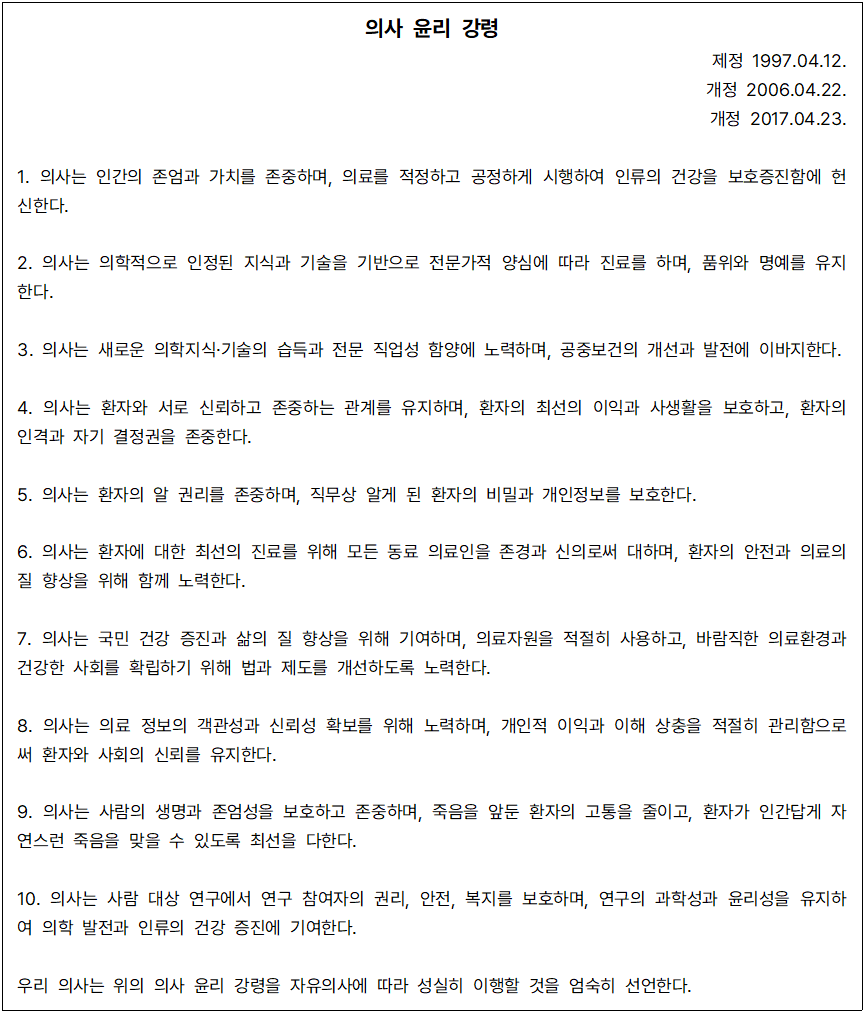 의사 윤리 강령

제정 1997.04.12.
개정 2006.04.22.
개정 2017.04.23.

1. 의사는 인간의 존엄과 가치를 존중하며, 의료를 적정하고 공정하게 시행하여 인류의 건강을 보호증진함에 헌신한다.

2. 의사는 의학적으로 인정된 지식과 기술을 기반으로 전문가적 양심에 따라 진료를 하며, 품위와 명예를 유지한다.

3. 의사는 새로운 의학지식·기술의 습득과 전문 직업성 함양에 노력하며, 공중보건의 개선과 발전에 이바지한다.

4. 의사는 환자와 서로 신뢰하고 존중하는 관계를 유지하며, 환자의 최선의 이익과 사생활을 보호하고, 환자의 인격과 자기 결정권을 존중한다.

5. 의사는 환자의 알 권리를 존중하며, 직무상 알게 된 환자의 비밀과 개인정보를 보호한다.

6. 의사는 환자에 대한 최선의 진료를 위해 모든 동료 의료인을 존경과 신의로써 대하며, 환자의 안전과 의료의 질 향상을 위해 함께 노력한다.

7. 의사는 국민 건강 증진과 삶의 질 향상을 위해 기여하며, 의료자원을 적절히 사용하고, 바람직한 의료환경과 건강한 사회를 확립하기 위해 법과 제도를 개선하도록 노력한다.

8. 의사는 의료 정보의 객관성과 신뢰성 확보를 위해 노력하며, 개인적 이익과 이해 상충을 적절히 관리함으로써 환자와 사회의 신뢰를 유지한다.

9. 의사는 사람의 생명과 존엄성을 보호하고 존중하며, 죽음을 앞둔 환자의 고통을 줄이고, 환자가 인간답게 자연스런 죽음을 맞을 수 있도록 최선을 다한다.

10. 의사는 사람 대상 연구에서 연구 참여자의 권리, 안전, 복지를 보호하며, 연구의 과학성과 윤리성을 유지하여 의학 발전과 인류의 건강 증진에 기여한다.

우리 의사는 위의 의사 윤리 강령을 자유의사에 따라 성실히 이행할 것을 엄숙히 선언한다.